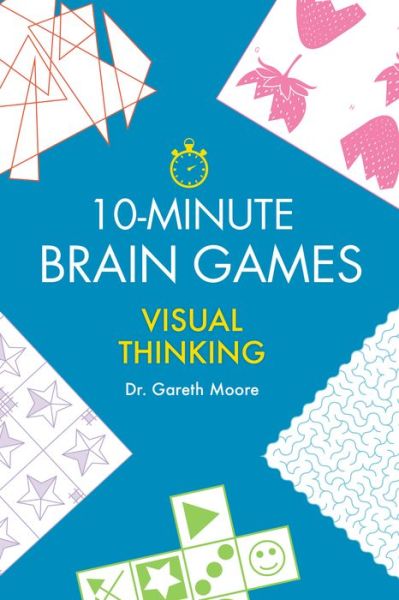 10-MINUTE
BRAIN GAMES

VISUAL
THINKING

Dr. Gareth Moore